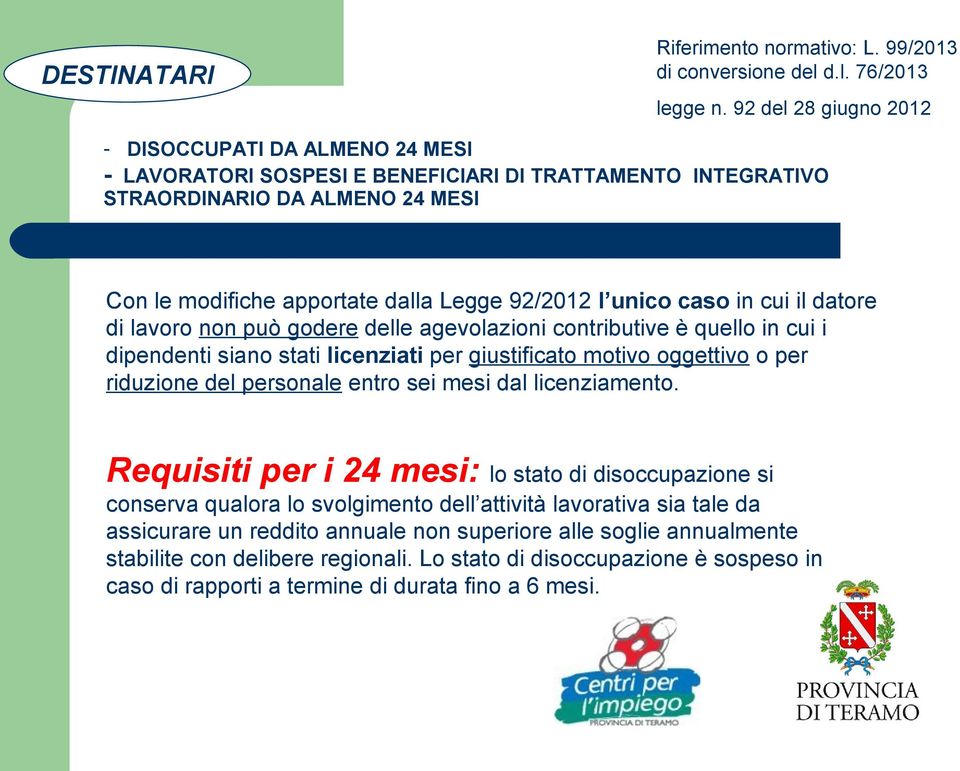 DESTINATARI

Riferimento normativo: L. 99/2013 di conversione del d.l. 76/2013

legge n. 92 del 28 giugno 2012

- DISOCCUPATI DA ALMENO 24 MESI
- LAVORATORI SOSPESI E BENEFICIARI DI TRATTAMENTO INTEGRATIVO STRAORDINARIO DA ALMENO 24 MESI

Con le modifiche apportate dalla Legge 92/2012 l'unico caso in cui il datore di lavoro non può godere delle agevolazioni contributive è quello in cui i dipendenti siano stati licenziati per giustificato motivo oggettivo o per riduzione del personale entro sei mesi dal licenziamento.

Requisiti per i 24 mesi: lo stato di disoccupazione si conserva qualora lo svolgimento dell'attività lavorativa sia tale da assicurare un reddito annuale non superiore alle soglie annualmente stabilite con delibere regionali. Lo stato di disoccupazione è sospeso in caso di rapporti a termine di durata fino a 6 mesi.

Centri per l'impiego
PROVINCIA DI TERAMO

PROVINCIA DI TERAMO